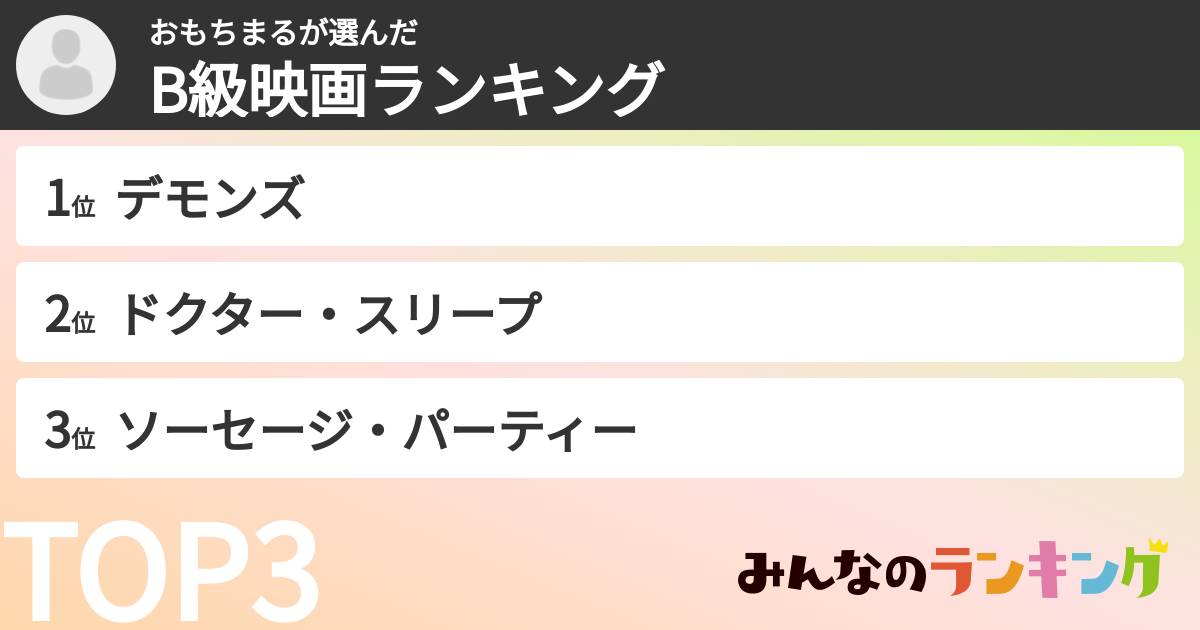 おもちまるが選んだ
B級映画ランキング

1位 デモンズ

2位 ドクター・スリープ

3位 ソーセージ・パーティー

TOP3

みんなのランキング